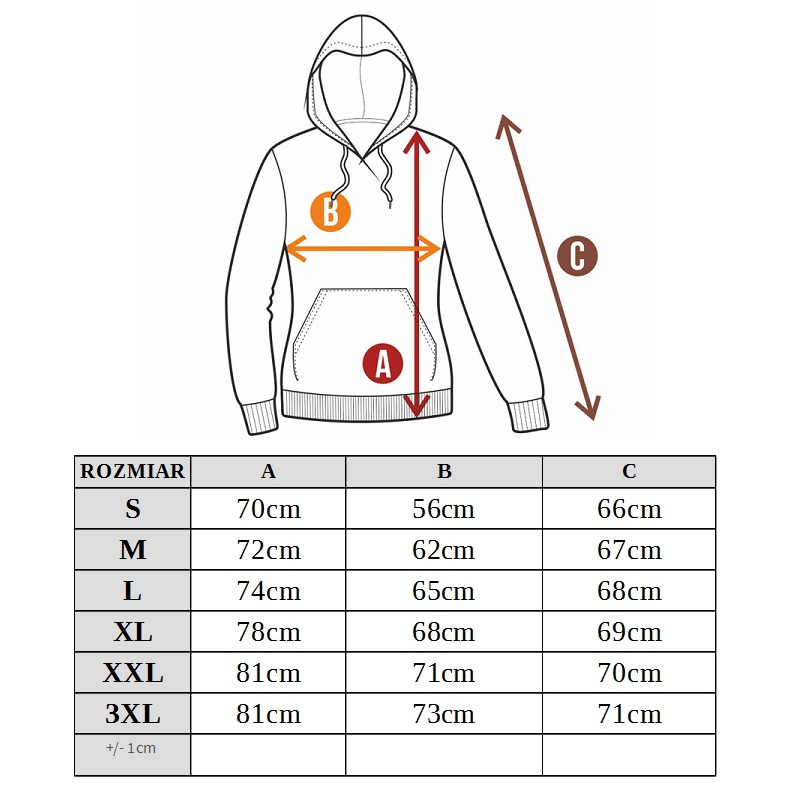 B

C

A

| ROZMIAR | A | B | C |
|---|---|---|---|
| S | 70cm | 56cm | 66cm |
| M | 72cm | 62cm | 67cm |
| L | 74cm | 65cm | 68cm |
| XL | 78cm | 68cm | 69cm |
| XXL | 81cm | 71cm | 70cm |
| 3XL | 81cm | 73cm | 71cm |
| +/- 1cm | | | |